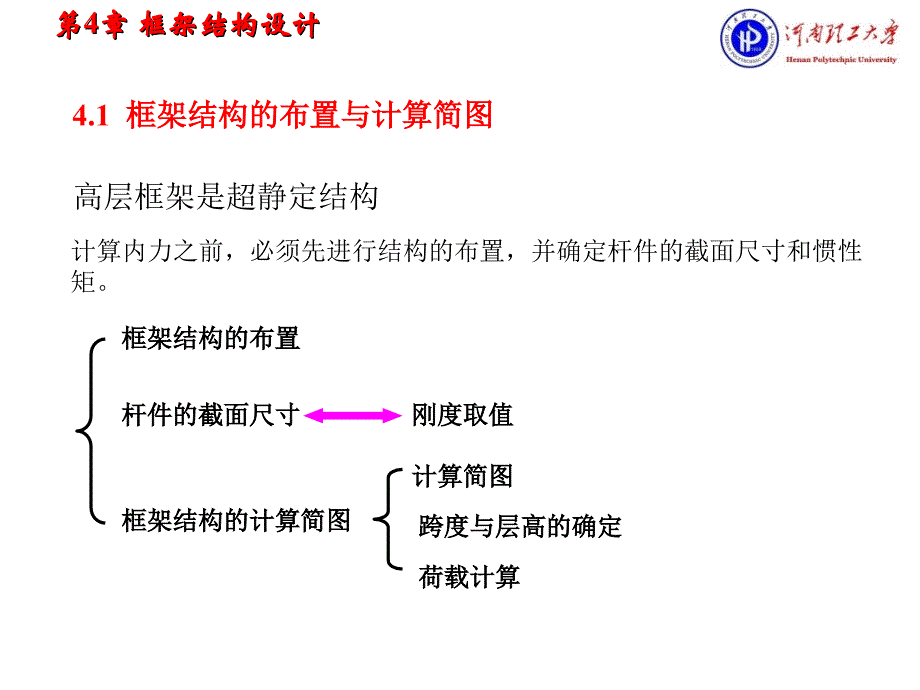 第4章 框架结构设计

河南理工大学
Henan Polytechnic University

4.1 框架结构的布置与计算简图

高层框架是超静定结构

计算内力之前，必须先进行结构的布置，并确定杆件的截面尺寸和惯性矩。

框架结构的布置

杆件的截面尺寸 刚度取值

框架结构的计算简图

计算简图

跨度与层高的确定

荷载计算